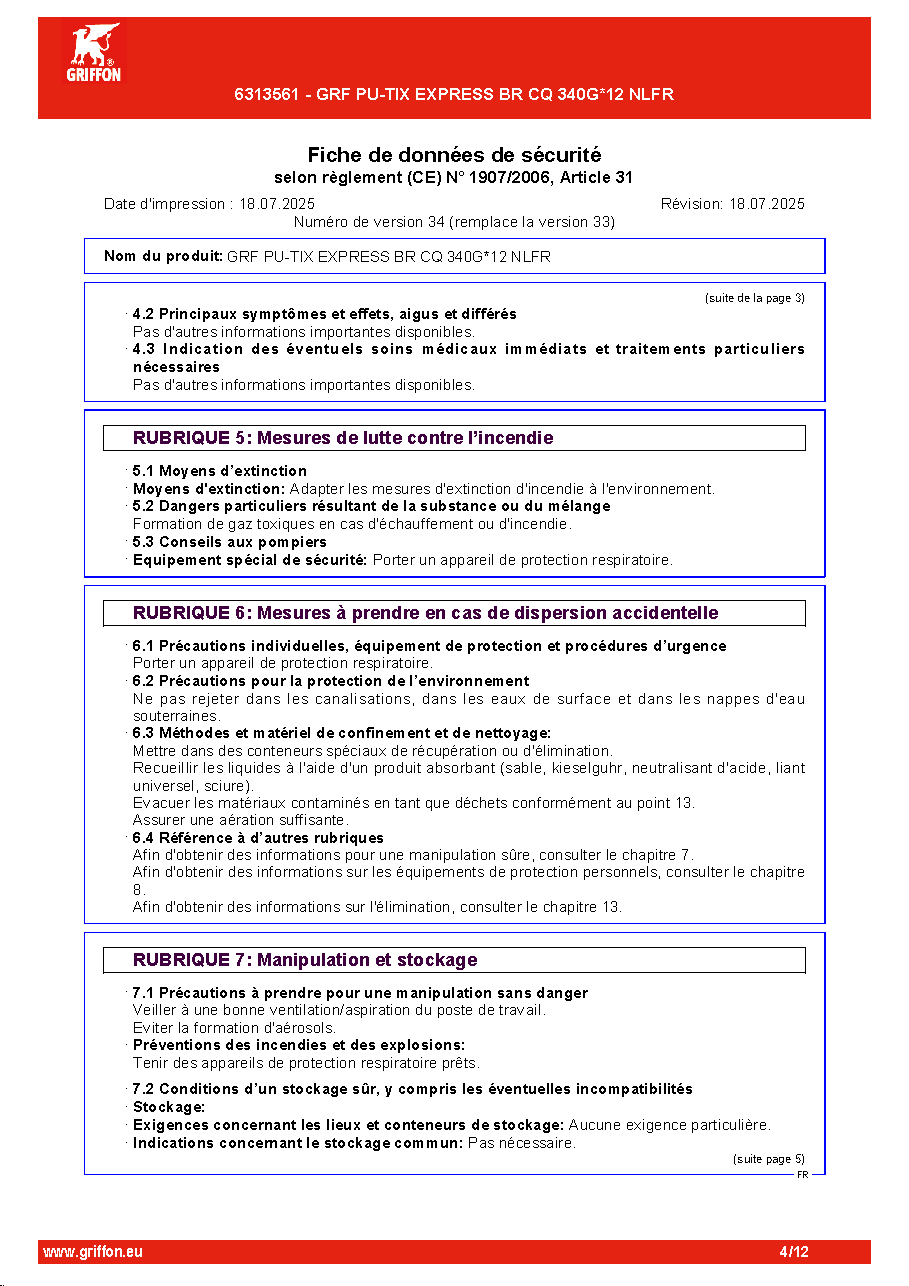 GRIFFON

6313561 - GRF PU-TIX EXPRESS BR CQ 340G*12 NLFR

Fiche de données de sécurité
selon règlement (CE) N° 1907/2006, Article 31

Date d'impression : 18.07.2025
Révision: 18.07.2025
Numéro de version 34 (remplace la version 33)

Nom du produit: GRF PU-TIX EXPRESS BR CQ 340G*12 NLFR

(suite de la page 3)

· 4.2 Principaux symptômes et effets, aigus et différés
Pas d'autres informations importantes disponibles.
· 4.3 Indication des éventuels soins médicaux immédiats et traitements particuliers nécessaires
Pas d'autres informations importantes disponibles.

RUBRIQUE 5: Mesures de lutte contre l'incendie

· 5.1 Moyens d'extinction
· Moyens d'extinction: Adapter les mesures d'extinction d'incendie à l'environnement.
· 5.2 Dangers particuliers résultant de la substance ou du mélange
Formation de gaz toxiques en cas d'échauffement ou d'incendie.
· 5.3 Conseils aux pompiers
· Equipement spécial de sécurité: Porter un appareil de protection respiratoire.

RUBRIQUE 6: Mesures à prendre en cas de dispersion accidentelle

· 6.1 Précautions individuelles, équipement de protection et procédures d'urgence
Porter un appareil de protection respiratoire.
· 6.2 Précautions pour la protection de l'environnement
Ne pas rejeter dans les canalisations, dans les eaux de surface et dans les nappes d'eau souterraines.
· 6.3 Méthodes et matériel de confinement et de nettoyage:
Mettre dans des conteneurs spéciaux de récupération ou d'élimination.
Recueillir les liquides à l'aide d'un produit absorbant (sable, kieselguhr, neutralisant d'acide, liant universel, sciure).
Evacuer les matériaux contaminés en tant que déchets conformément au point 13.
Assurer une aération suffisante.
· 6.4 Référence à d'autres rubriques
Afin d'obtenir des informations pour une manipulation sûre, consulter le chapitre 7.
Afin d'obtenir des informations sur les équipements de protection personnels, consulter le chapitre 8.
Afin d'obtenir des informations sur l'élimination, consulter le chapitre 13.

RUBRIQUE 7: Manipulation et stockage

· 7.1 Précautions à prendre pour une manipulation sans danger
Veiller à une bonne ventilation/aspiration du poste de travail.
Eviter la formation d'aérosols.
· Préventions des incendies et des explosions:
Tenir des appareils de protection respiratoire prêts.

· 7.2 Conditions d'un stockage sûr, y compris les éventuelles incompatibilités
· Stockage:
· Exigences concernant les lieux et conteneurs de stockage: Aucune exigence particulière.
· Indications concernant le stockage commun: Pas nécessaire.

(suite page 5)
FR

www.griffon.eu
4/12